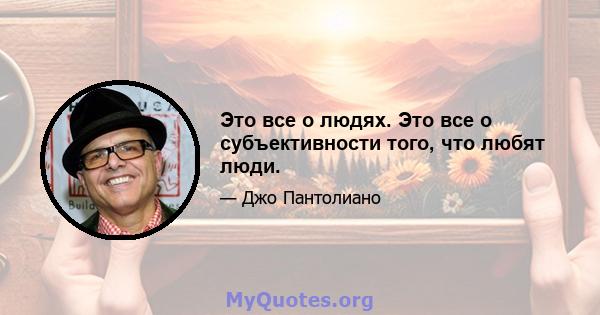 Это все о людях. Это все о субъективности того, что любят люди.

— Джо Пантолиано

MyQuotes.org